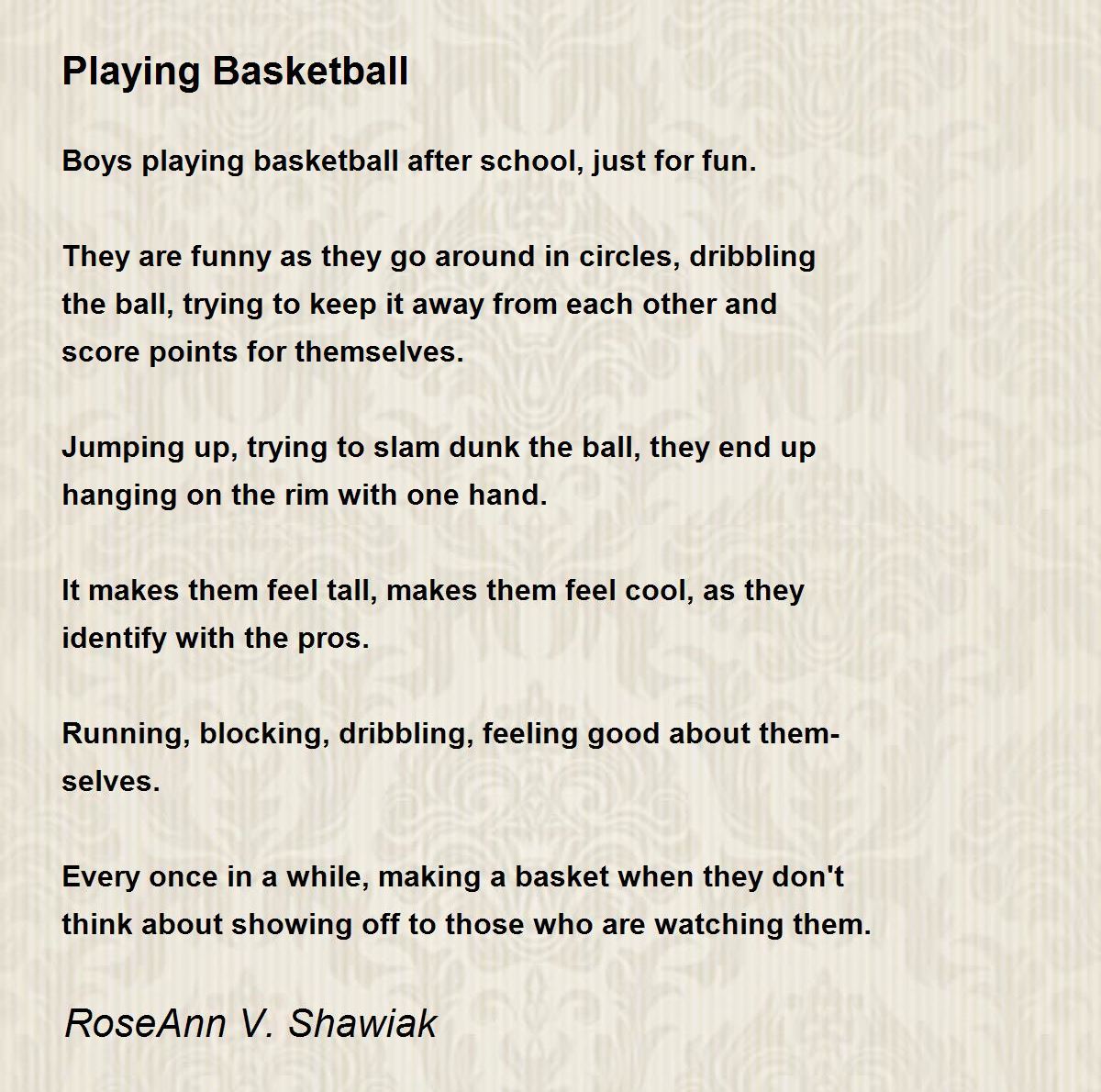 Playing Basketball

Boys playing basketball after school, just for fun.

They are funny as they go around in circles, dribbling the ball, trying to keep it away from each other and score points for themselves.

Jumping up, trying to slam dunk the ball, they end up hanging on the rim with one hand.

It makes them feel tall, makes them feel cool, as they identify with the pros.

Running, blocking, dribbling, feeling good about themselves.

Every once in a while, making a basket when they don't think about showing off to those who are watching them.

RoseAnn V. Shawiak